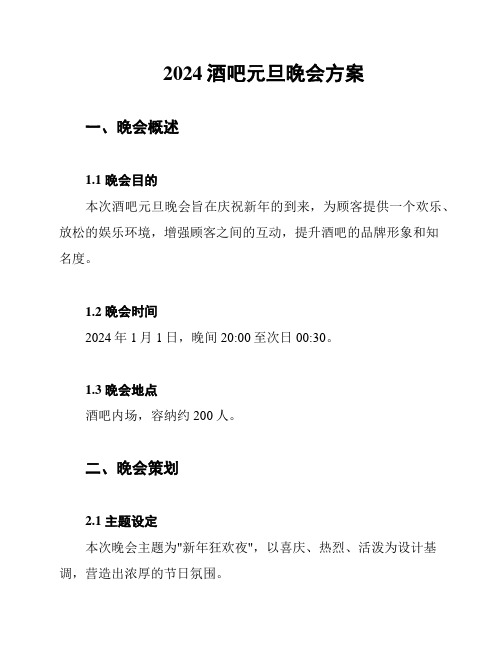 2024 酒吧元旦晚会方案

一、晚会概述

1.1 晚会目的

本次酒吧元旦晚会旨在庆祝新年的到来，为顾客提供一个欢乐、放松的娱乐环境，增强顾客之间的互动，提升酒吧的品牌形象和知名度。

1.2 晚会时间

2024 年 1 月 1 日，晚间 20:00 至次日 00:30。

1.3 晚会地点

酒吧内场，容纳约 200 人。

二、晚会策划

2.1 主题设定

本次晚会主题为"新年狂欢夜"，以喜庆、热烈、活泼为设计基调，营造出浓厚的节日氛围。